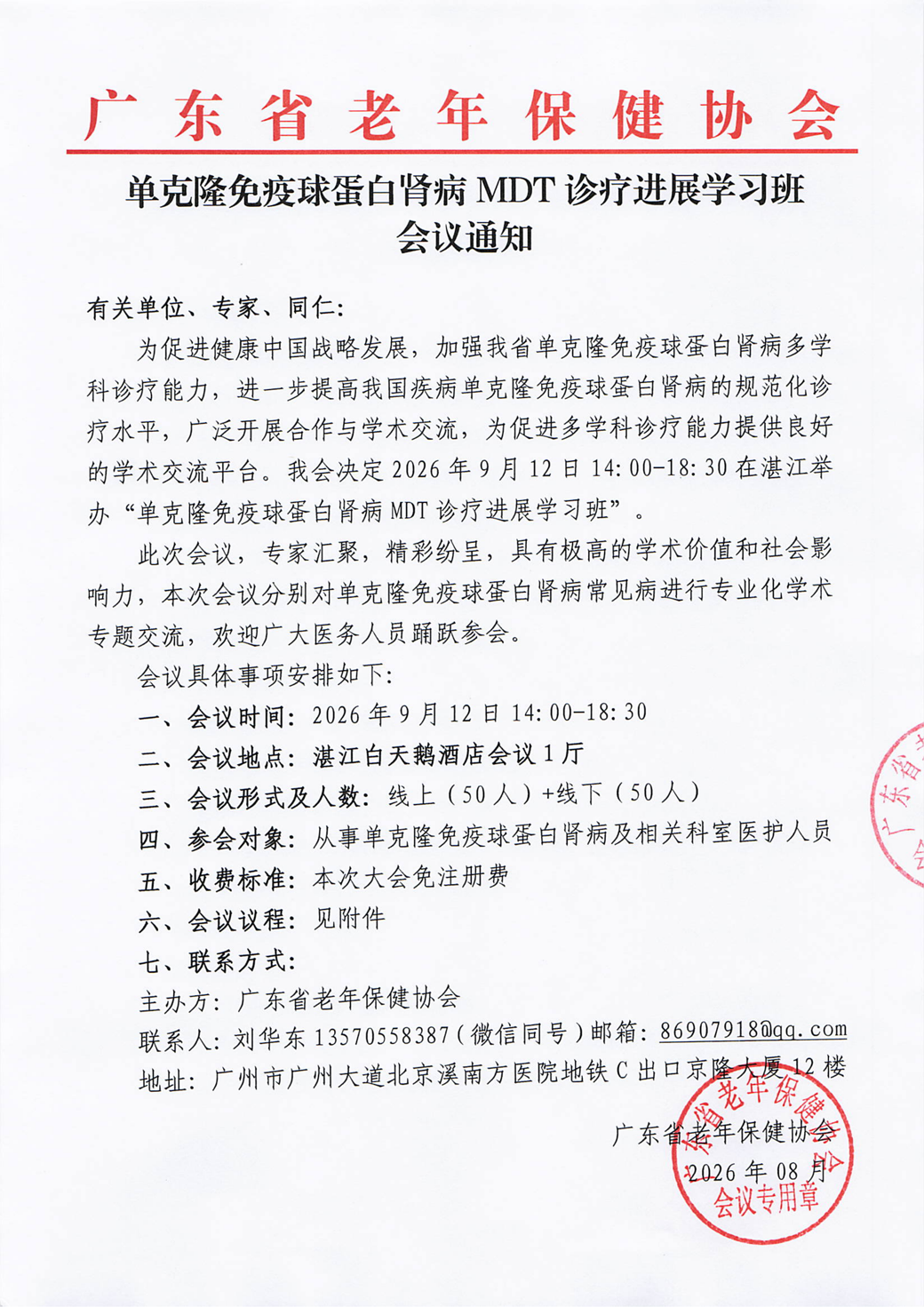 广东省老年保健协会

单克隆免疫球蛋白肾病 MDT 诊疗进展学习班
会议通知

有关单位、专家、同仁：

为促进健康中国战略发展，加强我省单克隆免疫球蛋白肾病多学科诊疗能力，进一步提高我国疾病单克隆免疫球蛋白肾病的规范化诊疗水平，广泛开展合作与学术交流，为促进多学科诊疗能力提供良好的学术交流平台。我会决定 2026 年 9 月 12 日 14:00-18:30 在湛江举办“单克隆免疫球蛋白肾病 MDT 诊疗进展学习班”。

此次会议，专家汇聚，精彩纷呈，具有极高的学术价值和社会影响力，本次会议分别对单克隆免疫球蛋白肾病常见病进行专业化学术专题交流，欢迎广大医务人员踊跃参会。

会议具体事项安排如下：

一、会议时间：2026 年 9 月 12 日 14:00-18:30

二、会议地点：湛江白天鹅酒店会议 1 厅

三、会议形式及人数：线上（50 人）+线下（50 人）

四、参会对象：从事单克隆免疫球蛋白肾病及相关科室医护人员

五、收费标准：本次大会免注册费

六、会议议程：见附件

七、联系方式：

主办方：广东省老年保健协会

联系人：刘华东 13570558387（微信同号）邮箱：86907918@qq.com

地址：广州市广州大道北京溪南方医院地铁 C 出口京隆大厦 12 楼

广东省老年保健协会
2026 年 08 月

广东省老年保健协会
会议专用章

广东省